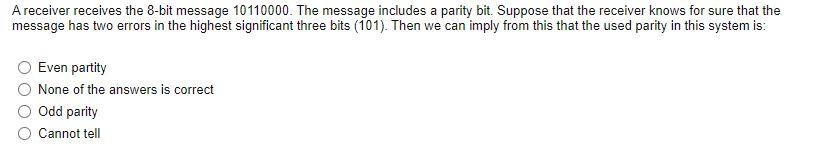 A receiver receives the 8-bit message 10110000. The message includes a parity bit. Suppose that the receiver knows for sure that the message has two errors in the highest significant three bits (101). Then we can imply from this that the used parity in this system is:

Even partity

None of the answers is correct

Odd parity

Cannot tell